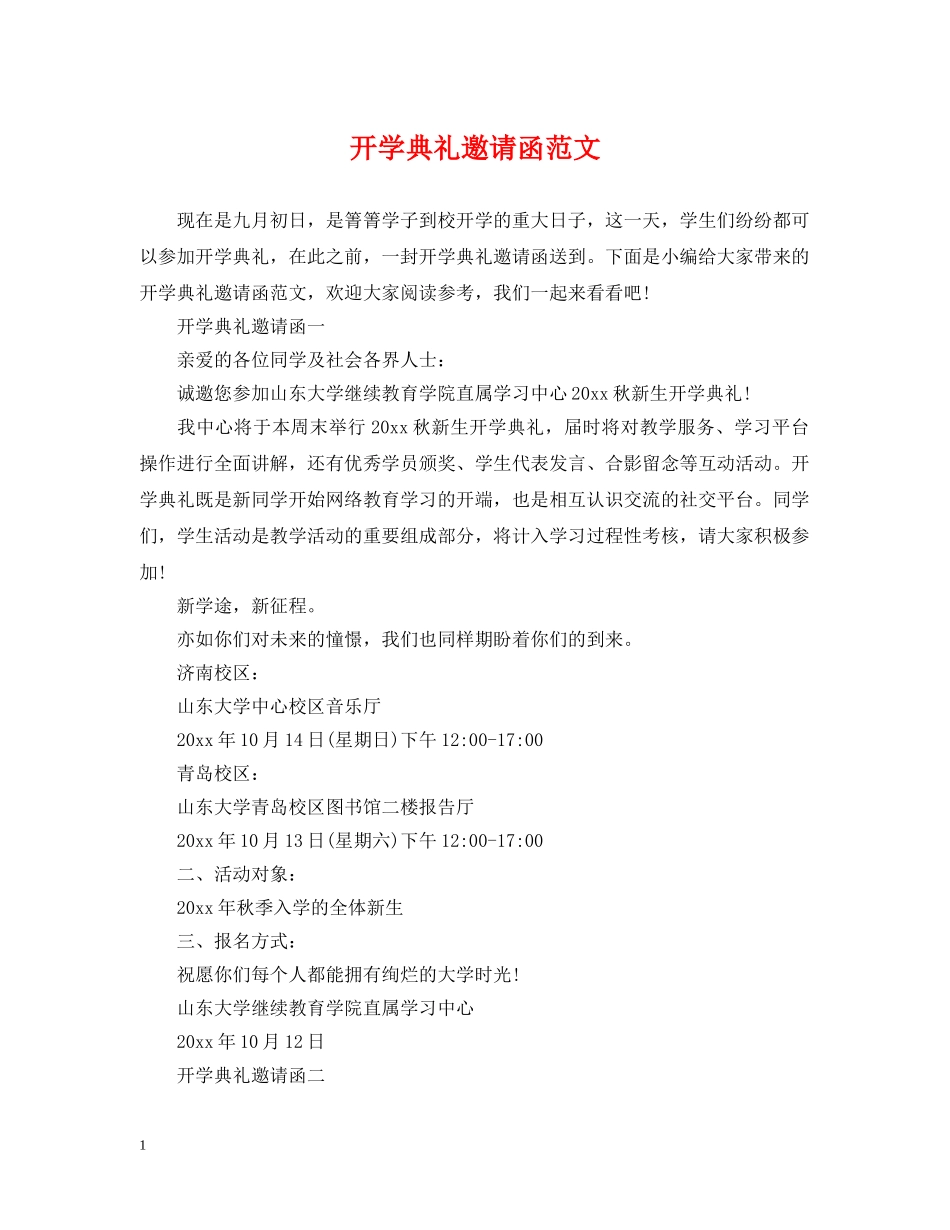 开学典礼邀请函范文

现在是九月初日，是箐箐学子到校开学的重大日子，这一天，学生们纷纷都可以参加开学典礼，在此之前，一封开学典礼邀请函送到。下面是小编给大家带来的开学典礼邀请函范文，欢迎大家阅读参考，我们一起来看看吧!

开学典礼邀请函一

亲爱的各位同学及社会各界人士：

诚邀您参加山东大学继续教育学院直属学习中心20xx秋新生开学典礼!

我中心将于本周末举行20xx秋新生开学典礼，届时将对教学服务、学习平台操作进行全面讲解，还有优秀学员颁奖、学生代表发言、合影留念等互动活动。开学典礼既是新同学开始网络教育学习的开端，也是相互认识交流的社交平台。同学们，学生活动是教学活动的重要组成部分，将计入学习过程性考核，请大家积极参加!

新学途，新征程。

亦如你们对未来的憧憬，我们也同样期盼着你们的到来。

济南校区：

山东大学中心校区音乐厅

20xx年10月14日(星期日)下午12:00-17:00

青岛校区：

山东大学青岛校区图书馆二楼报告厅

20xx年10月13日(星期六)下午12:00-17:00

二、活动对象：

20xx年秋季入学的全体新生

三、报名方式：

祝愿你们每个人都能拥有绚烂的大学时光!

山东大学继续教育学院直属学习中心

20xx年10月12日

开学典礼邀请函二

1